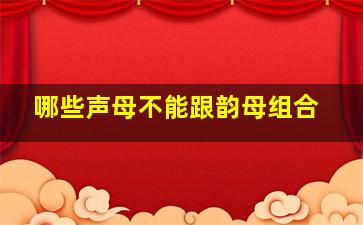 哪些声母不能跟韵母组合